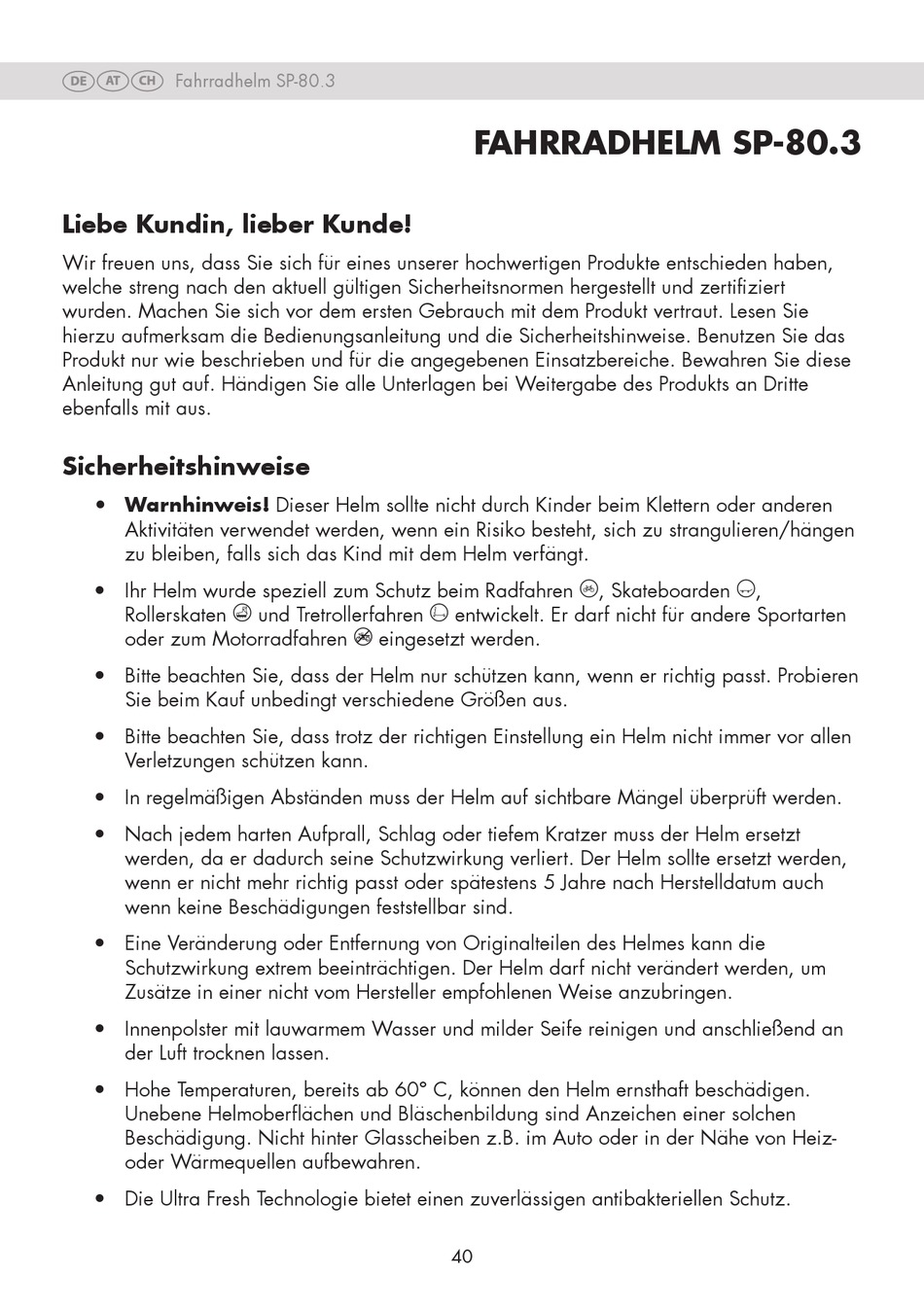 DE AT CH Fahrradhelm SP-80.3

FAHRRADHELM SP-80.3

Liebe Kundin, lieber Kunde!

Wir freuen uns, dass Sie sich für eines unserer hochwertigen Produkte entschieden haben, welche streng nach den aktuell gültigen Sicherheitsnormen hergestellt und zertifiziert wurden. Machen Sie sich vor dem ersten Gebrauch mit dem Produkt vertraut. Lesen Sie hierzu aufmerksam die Bedienungsanleitung und die Sicherheitshinweise. Benutzen Sie das Produkt nur wie beschrieben und für die angegebenen Einsatzbereiche. Bewahren Sie diese Anleitung gut auf. Händigen Sie alle Unterlagen bei Weitergabe des Produkts an Dritte ebenfalls mit aus.

Sicherheitshinweise

• Warnhinweis! Dieser Helm sollte nicht durch Kinder beim Klettern oder anderen Aktivitäten verwendet werden, wenn ein Risiko besteht, sich zu strangulieren/hängen zu bleiben, falls sich das Kind mit dem Helm verfängt.

• Ihr Helm wurde speziell zum Schutz beim Radfahren, Skateboarden, Rollerskaten und Tretrollerfahren entwickelt. Er darf nicht für andere Sportarten oder zum Motorradfahren eingesetzt werden.

• Bitte beachten Sie, dass der Helm nur schützen kann, wenn er richtig passt. Probieren Sie beim Kauf unbedingt verschiedene Größen aus.

• Bitte beachten Sie, dass trotz der richtigen Einstellung ein Helm nicht immer vor allen Verletzungen schützen kann.

• In regelmäßigen Abständen muss der Helm auf sichtbare Mängel überprüft werden.

• Nach jedem harten Aufprall, Schlag oder tiefem Kratzer muss der Helm ersetzt werden, da er dadurch seine Schutzwirkung verliert. Der Helm sollte ersetzt werden, wenn er nicht mehr richtig passt oder spätestens 5 Jahre nach Herstelldatum auch wenn keine Beschädigungen feststellbar sind.

• Eine Veränderung oder Entfernung von Originalteilen des Helmes kann die Schutzwirkung extrem beeinträchtigen. Der Helm darf nicht verändert werden, um Zusätze in einer nicht vom Hersteller empfohlenen Weise anzubringen.

• Innenpolster mit lauwarmem Wasser und milder Seife reinigen und anschließend an der Luft trocknen lassen.

• Hohe Temperaturen, bereits ab 60° C, können den Helm ernsthaft beschädigen. Unebene Helmoberflächen und Bläschenbildung sind Anzeichen einer solchen Beschädigung. Nicht hinter Glasscheiben z.B. im Auto oder in der Nähe von Heiz- oder Wärmequellen aufbewahren.

• Die Ultra Fresh Technologie bietet einen zuverlässigen antibakteriellen Schutz.

40